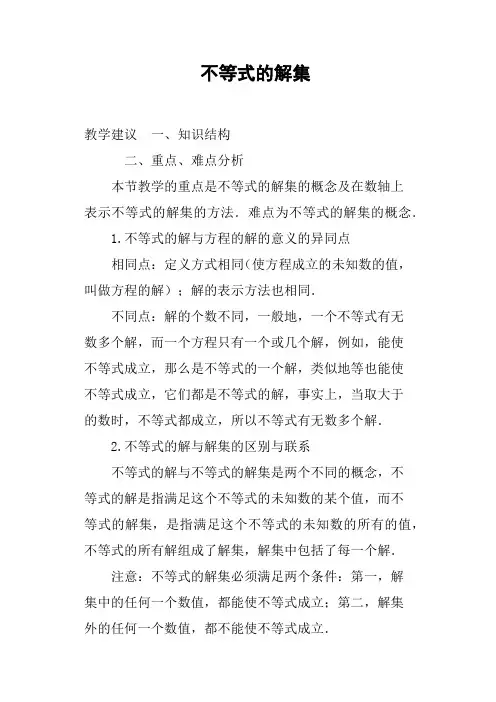 不等式的解集

教学建议　一、知识结构

二、重点、难点分析

本节教学的重点是不等式的解集的概念及在数轴上表示不等式的解集的方法．难点为不等式的解集的概念．

1.不等式的解与方程的解的意义的异同点

相同点：定义方式相同(使方程成立的未知数的值，叫做方程的解）；解的表示方法也相同．

不同点：解的个数不同，一般地，一个不等式有无数多个解，而一个方程只有一个或几个解，例如，能使不等式成立，那么是不等式的一个解，类似地等也能使不等式成立，它们都是不等式的解，事实上，当取大于的数时，不等式都成立，所以不等式有无数多个解．

2.不等式的解与解集的区别与联系

不等式的解与不等式的解集是两个不同的概念，不等式的解是指满足这个不等式的未知数的某个值，而不等式的解集，是指满足这个不等式的未知数的所有的值，不等式的所有解组成了解集，解集中包括了每一个解．

注意：不等式的解集必须满足两个条件：第一，解集中的任何一个数值，都能使不等式成立；第二，解集外的任何一个数值，都不能使不等式成立．